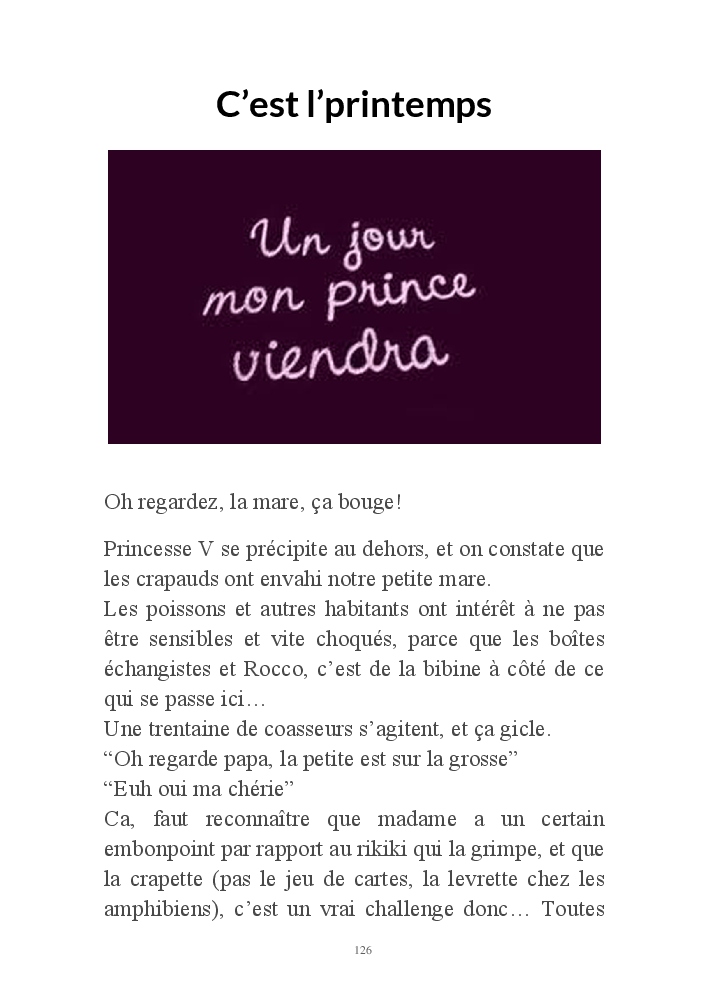 C'est l'printemps

Un jour
mon prince
viendra

Oh regardez, la mare, ça bouge!

Princesse V se précipite au dehors, et on constate que les crapauds ont envahi notre petite mare.
Les poissons et autres habitants ont intérêt à ne pas être sensibles et vite choqués, parce que les boîtes échangistes et Rocco, c'est de la bibine à côté de ce qui se passe ici…
Une trentaine de coasseurs s'agitent, et ça gicle.
"Oh regarde papa, la petite est sur la grosse"
"Euh oui ma chérie"
Ca, faut reconnaître que madame a un certain embonpoint par rapport au rikiki qui la grimpe, et que la crapette (pas le jeu de cartes, la levrette chez les amphibiens), c'est un vrai challenge donc… Toutes

126